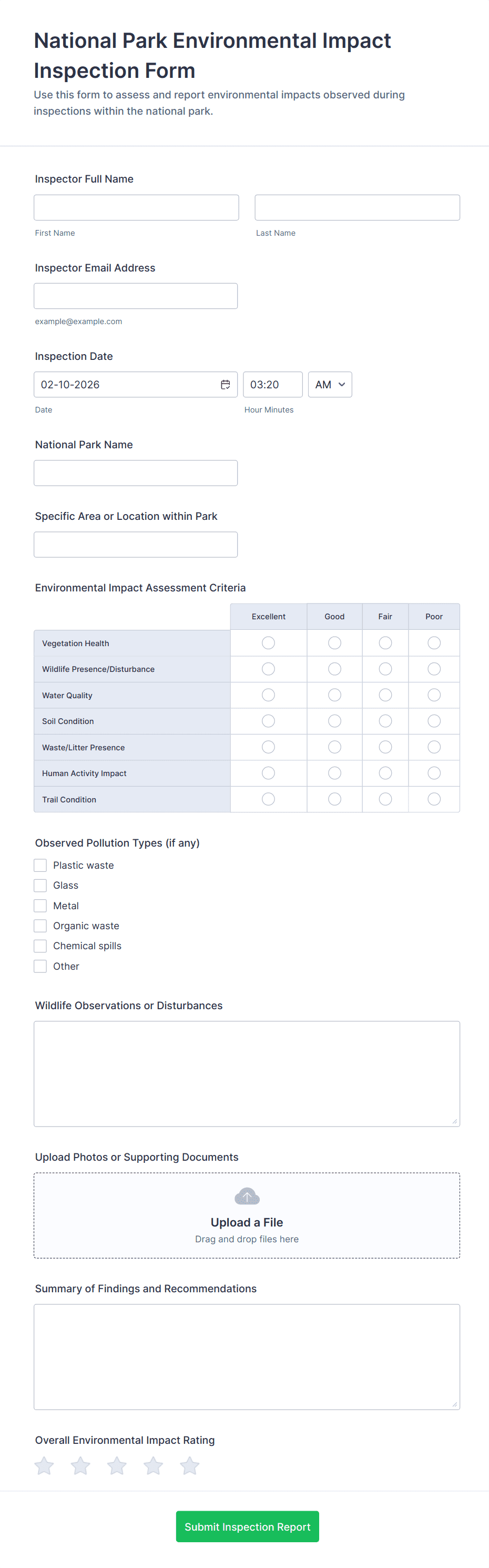 National Park Environmental Impact Inspection Form

Use this form to assess and report environmental impacts observed during inspections within the national park.

Inspector Full Name

First Name

Last Name

Inspector Email Address

example@example.com

Inspection Date

02-10-2026

03:20

AM

Date

Hour Minutes

National Park Name

Specific Area or Location within Park

Environmental Impact Assessment Criteria

| | Excellent | Good | Fair | Poor |
|---|---|---|---|---|
| Vegetation Health | | | | |
| Wildlife Presence/Disturbance | | | | |
| Water Quality | | | | |
| Soil Condition | | | | |
| Waste/Litter Presence | | | | |
| Human Activity Impact | | | | |
| Trail Condition | | | | |

Observed Pollution Types (if any)

Plastic waste

Glass

Metal

Organic waste

Chemical spills

Other

Wildlife Observations or Disturbances

Upload Photos or Supporting Documents

Upload a File

Drag and drop files here

Summary of Findings and Recommendations

Overall Environmental Impact Rating

Submit Inspection Report